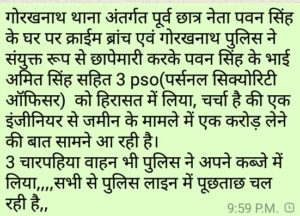 गोरखनाथ थाना अंतर्गत पूर्व छात्र नेता पवन सिंह के घर पर क्राईम ब्रांच एवं गोरखनाथ पुलिस ने संयुक्त रूप से छापेमारी करके पवन सिंह के भाई अमित सिंह सहित 3 pso(पर्सनल सिक्योरिटी ऑफिसर) को हिरासत में लिया, चर्चा है की एक इंजीनियर से जमीन के मामले में एक करोड़ लेने की बात सामने आ रही है।
3 चारपहिया वाहन भी पुलिस ने अपने कब्जे में लिया,,,,सभी से पुलिस लाइन में पूछताछ चल रही है,,

9:59 P.M.